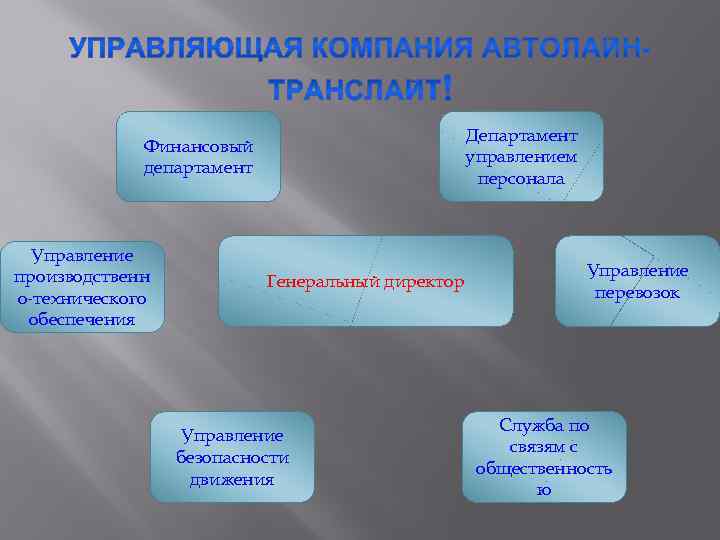 УПРАВЛЯЮЩАЯ КОМПАНИЯ АВТОЛАЙН-ТРАНСЛАЙТ!

Финансовый департамент

Департамент управлением персонала

Управление производственно-технического обеспечения

Генеральный директор

Управление перевозок

Управление безопасности движения

Служба по связям с общественностью